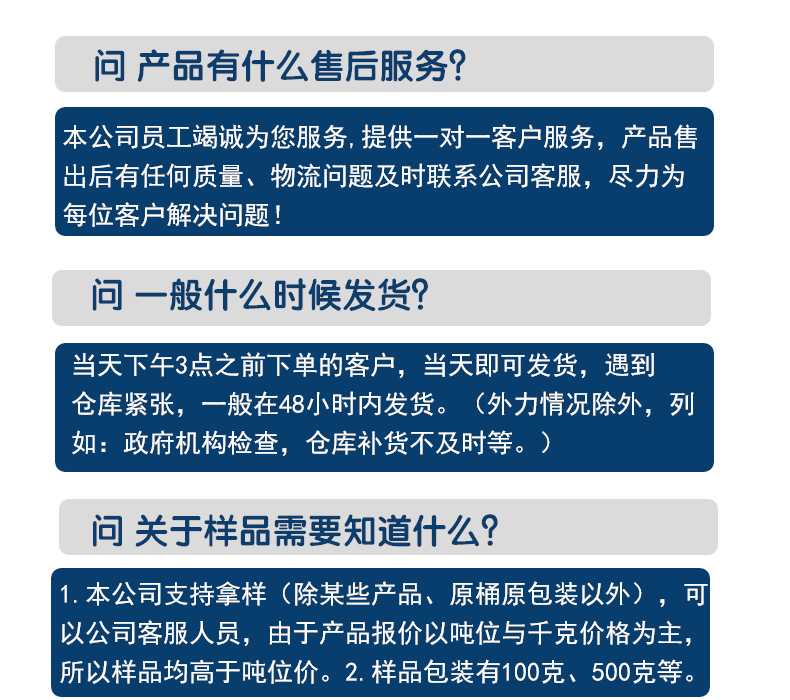 问 产品有什么售后服务?

本公司员工竭诚为您服务,提供一对一客户服务，产品售出后有任何质量、物流问题及时联系公司客服，尽力为每位客户解决问题！

问 一般什么时候发货?

当天下午3点之前下单的客户，当天即可发货，遇到仓库紧张，一般在48小时内发货。（外力情况除外，列如：政府机构检查，仓库补货不及时等。）

问 关于样品需要知道什么?

1.本公司支持拿样（除某些产品、原桶原包装以外），可以公司客服人员，由于产品报价以吨位与千克价格为主，所以样品均高于吨位价。2.样品包装有100克、500克等。